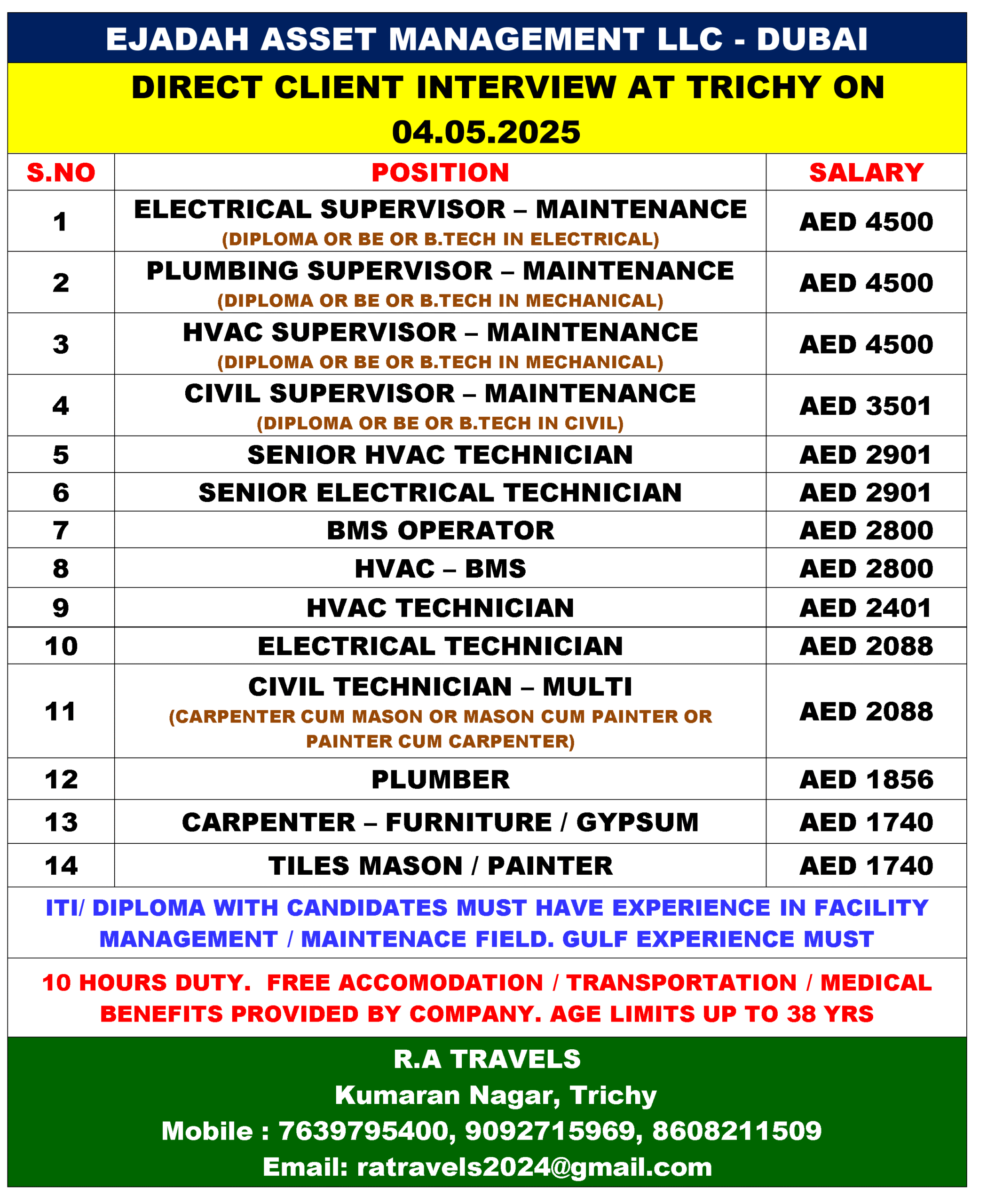 EJADAH ASSET MANAGEMENT LLC - DUBAI

DIRECT CLIENT INTERVIEW AT TRICHY ON 04.05.2025

| S.NO | POSITION | SALARY |
|---|---|---|
| 1 | ELECTRICAL SUPERVISOR – MAINTENANCE (DIPLOMA OR BE OR B.TECH IN ELECTRICAL) | AED 4500 |
| 2 | PLUMBING SUPERVISOR – MAINTENANCE (DIPLOMA OR BE OR B.TECH IN MECHANICAL) | AED 4500 |
| 3 | HVAC SUPERVISOR – MAINTENANCE (DIPLOMA OR BE OR B.TECH IN MECHANICAL) | AED 4500 |
| 4 | CIVIL SUPERVISOR – MAINTENANCE (DIPLOMA OR BE OR B.TECH IN CIVIL) | AED 3501 |
| 5 | SENIOR HVAC TECHNICIAN | AED 2901 |
| 6 | SENIOR ELECTRICAL TECHNICIAN | AED 2901 |
| 7 | BMS OPERATOR | AED 2800 |
| 8 | HVAC – BMS | AED 2800 |
| 9 | HVAC TECHNICIAN | AED 2401 |
| 10 | ELECTRICAL TECHNICIAN | AED 2088 |
| 11 | CIVIL TECHNICIAN – MULTI (CARPENTER CUM MASON OR MASON CUM PAINTER OR PAINTER CUM CARPENTER) | AED 2088 |
| 12 | PLUMBER | AED 1856 |
| 13 | CARPENTER – FURNITURE / GYPSUM | AED 1740 |
| 14 | TILES MASON / PAINTER | AED 1740 |

ITI/ DIPLOMA WITH CANDIDATES MUST HAVE EXPERIENCE IN FACILITY MANAGEMENT / MAINTENACE FIELD. GULF EXPERIENCE MUST

10 HOURS DUTY. FREE ACCOMODATION / TRANSPORTATION / MEDICAL BENEFITS PROVIDED BY COMPANY. AGE LIMITS UP TO 38 YRS

R.A TRAVELS
Kumaran Nagar, Trichy
Mobile : 7639795400, 9092715969, 8608211509
Email: ratravels2024@gmail.com